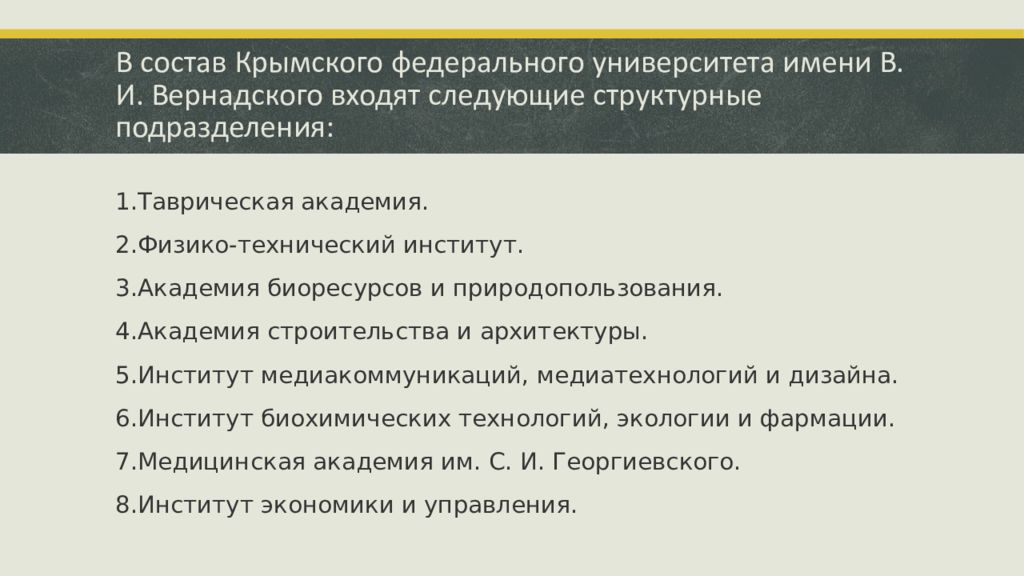 В состав Крымского федерального университета имени В. И. Вернадского входят следующие структурные подразделения:

1.Таврическая академия.

2.Физико-технический институт.

3.Академия биоресурсов и природопользования.

4.Академия строительства и архитектуры.

5.Институт медиакоммуникаций, медиатехнологий и дизайна.

6.Институт биохимических технологий, экологии и фармации.

7.Медицинская академия им. С. И. Георгиевского.

8.Институт экономики и управления.